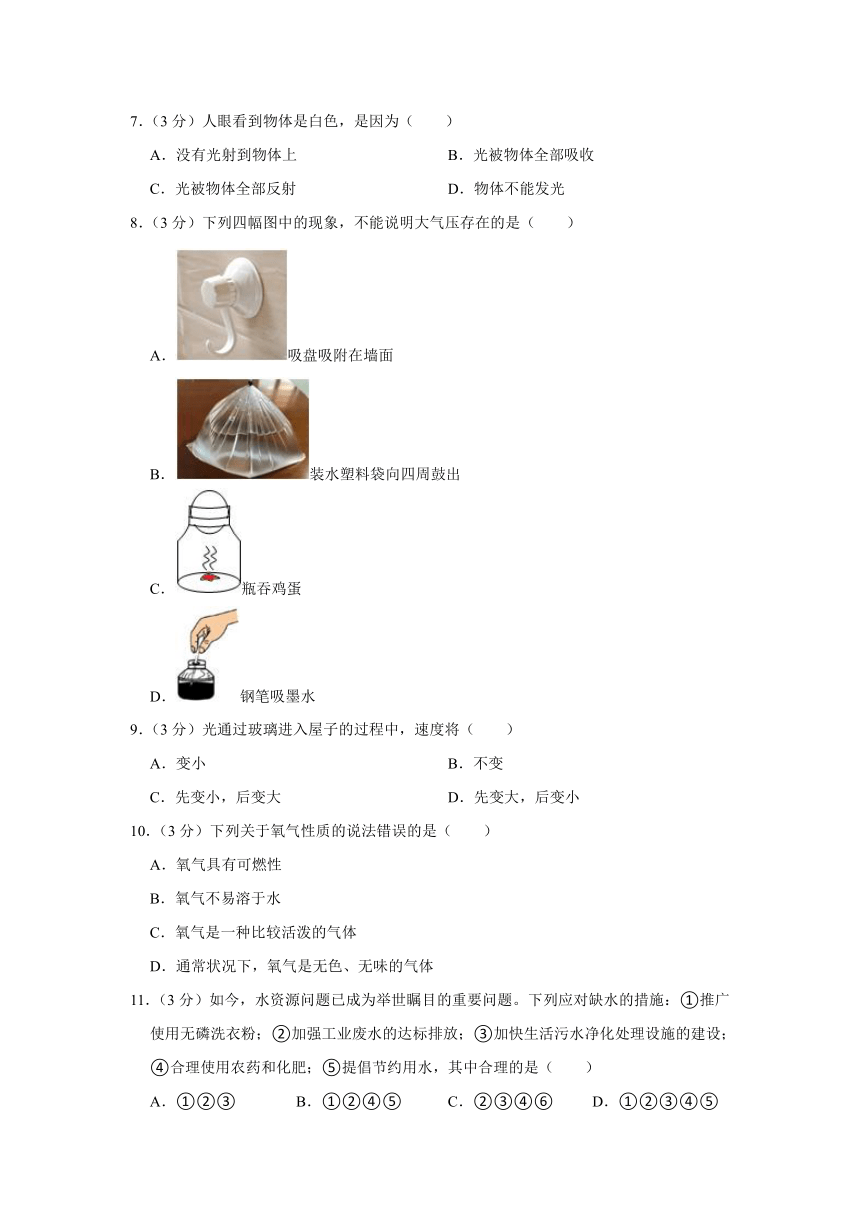 7.（3 分）人眼看到物体是白色，是因为（　　）

A．没有光射到物体上

B．光被物体全部吸收

C．光被物体全部反射

D．物体不能发光

8.（3 分）下列四幅图中的现象，不能说明大气压存在的是（　　）

A．吸盘吸附在墙面

B．装水塑料袋向四周鼓出

C．瓶吞鸡蛋

D．钢笔吸墨水

9.（3 分）光通过玻璃进入屋子的过程中，速度将（　　）

A．变小

B．不变

C．先变小，后变大

D．先变大，后变小

10.（3 分）下列关于氧气性质的说法错误的是（　　）

A．氧气具有可燃性

B．氧气不易溶于水

C．氧气是一种比较活泼的气体

D．通常状况下，氧气是无色、无味的气体

11.（3 分）如今，水资源问题已成为举世瞩目的重要问题。下列应对缺水的措施：①推广使用无磷洗衣粉；②加强工业废水的达标排放；③加快生活污水净化处理设施的建设；④合理使用农药和化肥；⑤提倡节约用水，其中合理的是（　　）

A．①②③　　B．①②④⑤　　C．②③④⑥　　D．①②③④⑤